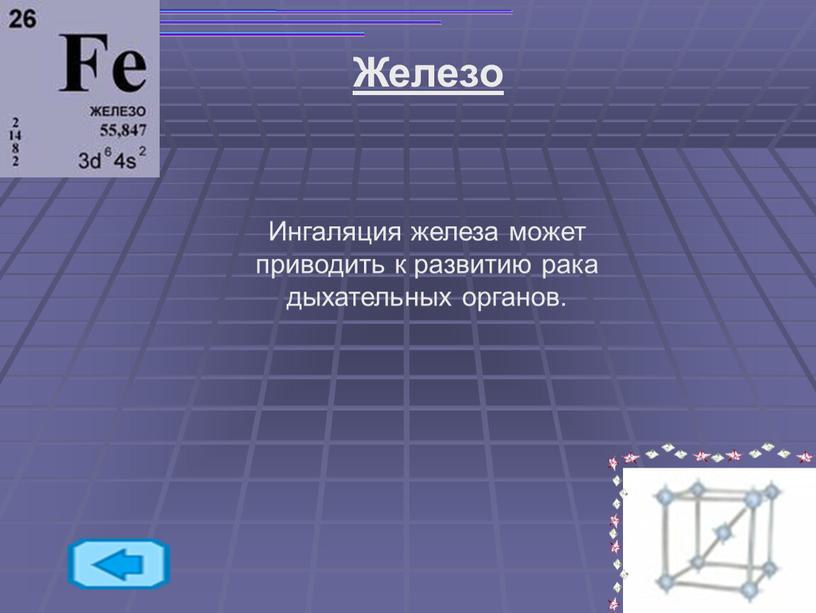 26
Fe
ЖЕЛЕЗО
55,847
2
14
8
2
$3d^6 4s^2$

Железо

Ингаляция железа может приводить к развитию рака дыхательных органов.